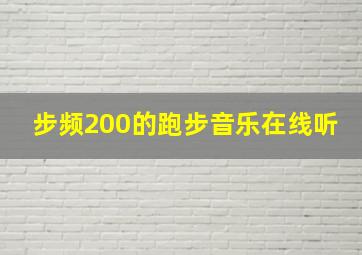 步频200的跑步音乐在线听